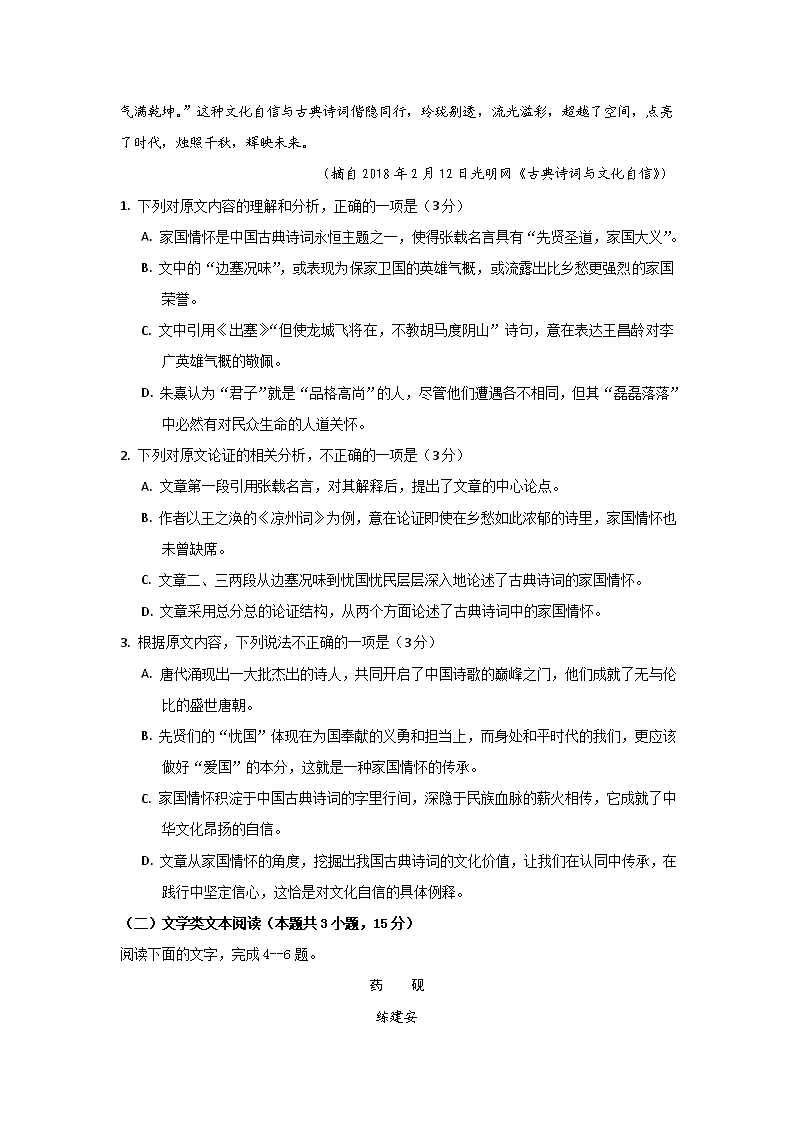 气满乾坤。”这种文化自信与古典诗词偕隐同行，玲珑剔透，流光溢彩，超越了空间，点亮了时代，烛照千秋，辉映未来。

（摘自 2018 年 2 月 12 日光明网《古典诗词与文化自信》）

1. 下列对原文内容的理解和分析，正确的一项是（3分）

A. 家国情怀是中国古典诗词永恒主题之一，使得张载名言具有“先贤圣道，家国大义”。

B. 文中的“边塞况味”，或表现为保家卫国的英雄气概，或流露出比乡愁更强烈的家国荣誉。

C. 文中引用《出塞》“但使龙城飞将在，不教胡马度阴山”诗句，意在表达王昌龄对李广英雄气概的敬佩。

D. 朱熹认为“君子”就是“品格高尚”的人，尽管他们遭遇各不相同，但其“磊磊落落”中必然有对民众生命的人道关怀。

2. 下列对原文论证的相关分析，不正确的一项是（3分）

A. 文章第一段引用张载名言，对其解释后，提出了文章的中心论点。

B. 作者以王之涣的《凉州词》为例，意在论证即使在乡愁如此浓郁的诗里，家国情怀也未曾缺席。

C. 文章二、三两段从边塞况味到忧国忧民层层深入地论述了古典诗词的家国情怀。

D. 文章采用总分总的论证结构，从两个方面论述了古典诗词中的家国情怀。

3. 根据原文内容，下列说法不正确的一项是（3分）

A. 唐代涌现出一大批杰出的诗人，共同开启了中国诗歌的巅峰之门，他们成就了无与伦比的盛世唐朝。

B. 先贤们的“忧国”体现在为国奉献的义勇和担当上，而身处和平时代的我们，更应该做好“爱国”的本分，这就是一种家国情怀的传承。

C. 家国情怀积淀于中国古典诗词的字里行间，深隐于民族血脉的薪火相传，它成就了中华文化昂扬的自信。

D. 文章从家国情怀的角度，挖掘出我国古典诗词的文化价值，让我们在认同中传承，在践行中坚定信心，这恰是对文化自信的具体例释。

（二）文学类文本阅读（本题共 3 小题，15 分）

阅读下面的文字，完成 4--6 题。

药　砚

练建安